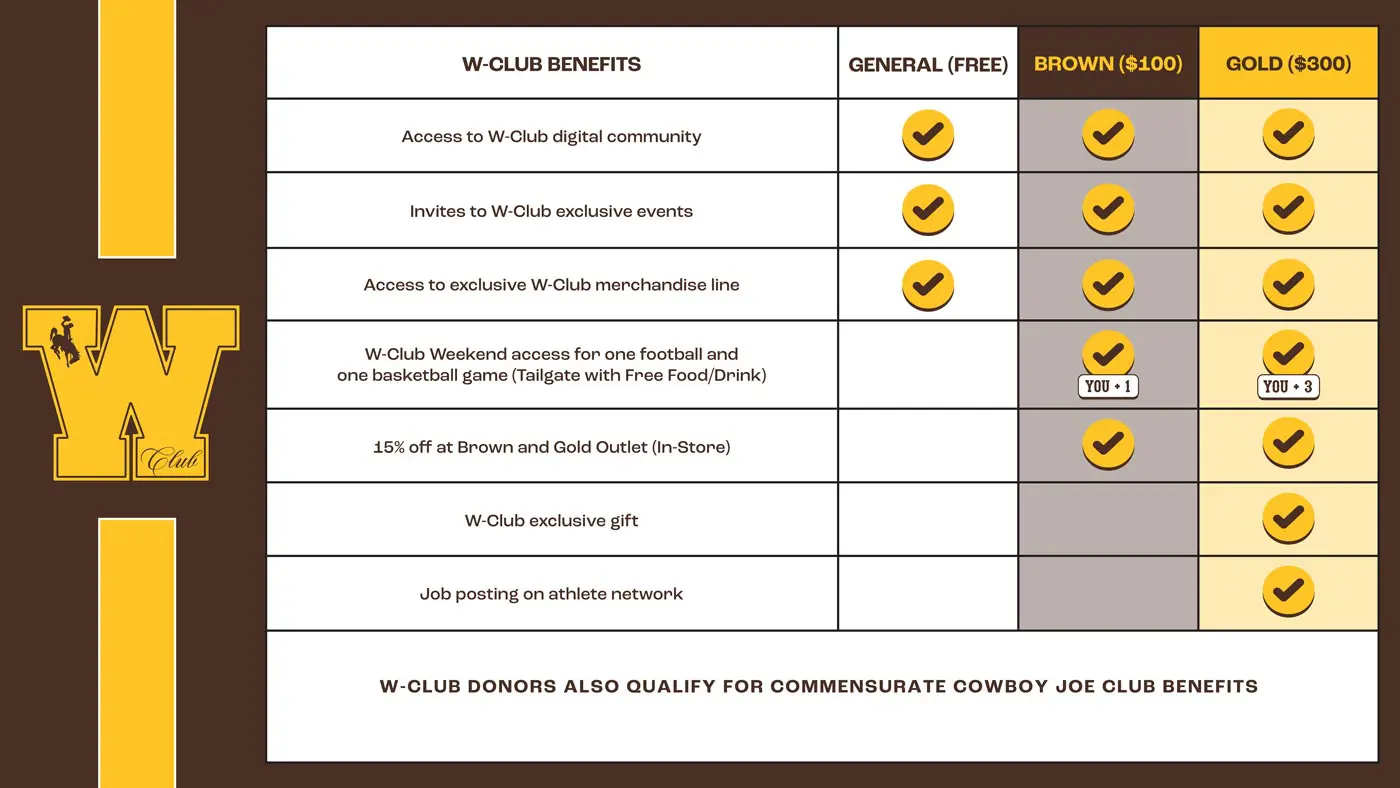 W Club

| W-CLUB BENEFITS | GENERAL (FREE) | BROWN ($100) | GOLD ($300) |
|---|---|---|---|
| Access to W-Club digital community | ✓ | ✓ | ✓ |
| Invites to W-Club exclusive events | ✓ | ✓ | ✓ |
| Access to exclusive W-Club merchandise line | ✓ | ✓ | ✓ |
| W-Club Weekend access for one football and one basketball game (Tailgate with Free Food/Drink) | | ✓ YOU + 1 | ✓ YOU + 3 |
| 15% off at Brown and Gold Outlet (In-Store) | | ✓ | ✓ |
| W-Club exclusive gift | | | ✓ |
| Job posting on athlete network | | | ✓ |

W-CLUB DONORS ALSO QUALIFY FOR COMMENSURATE COWBOY JOE CLUB BENEFITS